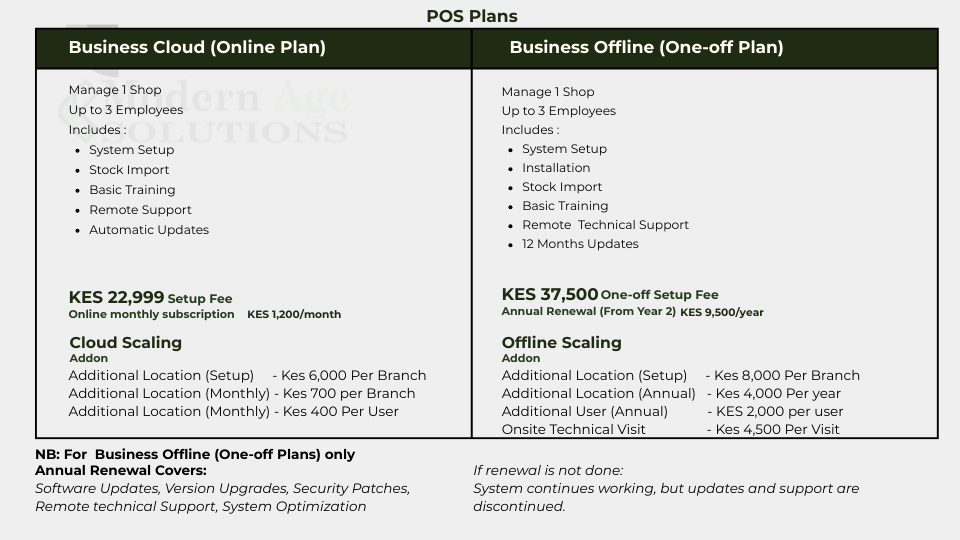 POS Plans

Business Cloud (Online Plan)

Manage 1 Shop
Up to 3 Employees
Includes :
• System Setup
• Stock Import
• Basic Training
• Remote Support
• Automatic Updates

KES 22,999 Setup Fee
Online monthly subscription KES 1,200/month

Cloud Scaling
Addon
Additional Location (Setup) - Kes 6,000 Per Branch
Additional Location (Monthly) - Kes 700 per Branch
Additional Location (Monthly) - Kes 400 Per User

Business Offline (One-off Plan)

Manage 1 Shop
Up to 3 Employees
Includes :
• System Setup
• Installation
• Stock Import
• Basic Training
• Remote Technical Support
• 12 Months Updates

KES 37,500 One-off Setup Fee
Annual Renewal (From Year 2) KES 9,500/year

Offline Scaling
Addon
Additional Location (Setup) - Kes 8,000 Per Branch
Additional Location (Annual) - Kes 4,000 Per year
Additional User (Annual) - KES 2,000 per user
Onsite Technical Visit - Kes 4,500 Per Visit

NB: For Business Offline (One-off Plans) only
Annual Renewal Covers:
Software Updates, Version Upgrades, Security Patches, Remote technical Support, System Optimization

If renewal is not done:
System continues working, but updates and support are discontinued.

Modern Age SOLUTIONS